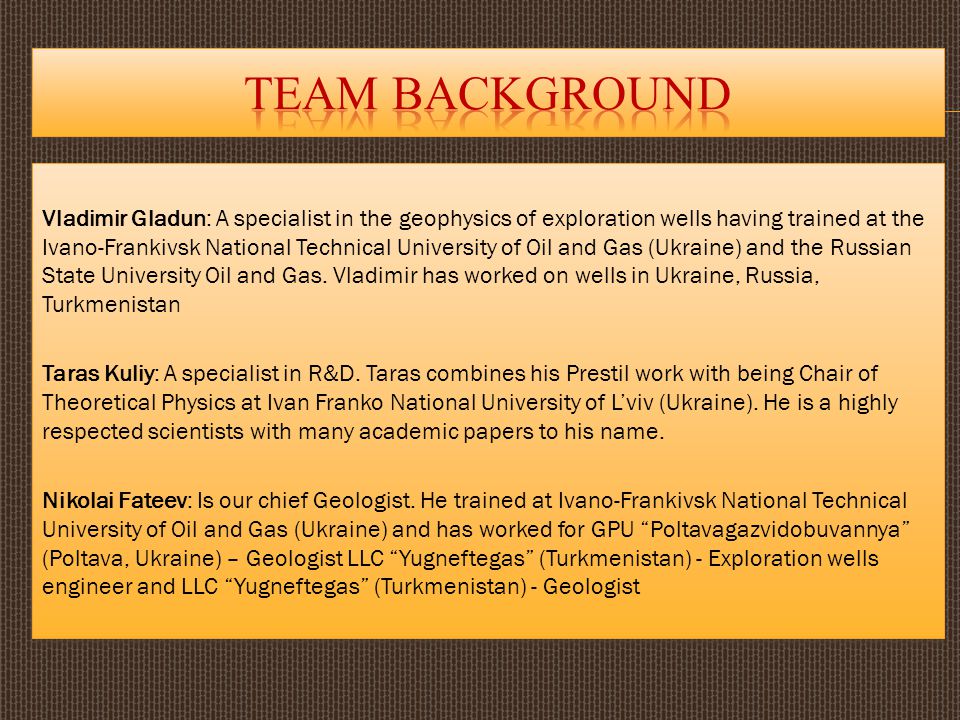 TEAM BACKGROUND

Vladimir Gladun: A specialist in the geophysics of exploration wells having trained at the Ivano-Frankivsk National Technical University of Oil and Gas (Ukraine) and the Russian State University Oil and Gas. Vladimir has worked on wells in Ukraine, Russia, Turkmenistan

Taras Kuliy: A specialist in R&D. Taras combines his Prestil work with being Chair of Theoretical Physics at Ivan Franko National University of L'viv (Ukraine). He is a highly respected scientists with many academic papers to his name.

Nikolai Fateev: Is our chief Geologist. He trained at Ivano-Frankivsk National Technical University of Oil and Gas (Ukraine) and has worked for GPU "Poltavagazvidobuvannya" (Poltava, Ukraine) – Geologist LLC "Yugneftegas" (Turkmenistan) - Exploration wells engineer and LLC "Yugneftegas" (Turkmenistan) - Geologist